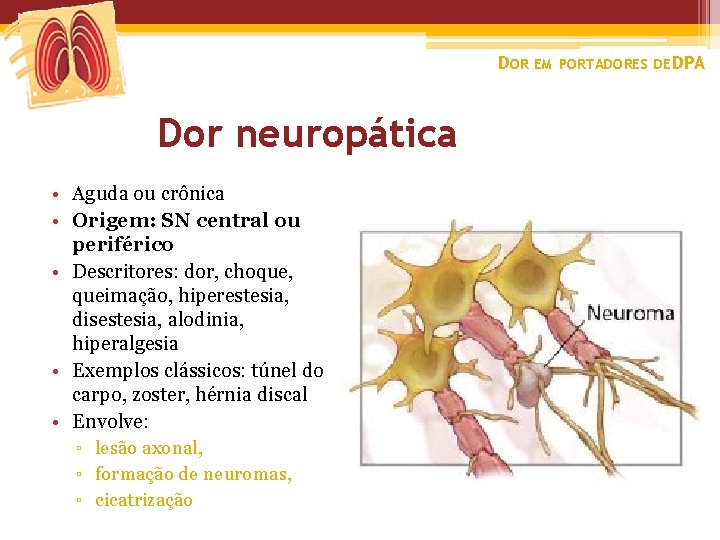 DOR EM PORTADORES DEDPA

Dor neuropática

• Aguda ou crônica
• Origem: SN central ou periférico
• Descritores: dor, choque, queimação, hiperestesia, disestesia, alodinia, hiperalgesia
• Exemplos clássicos: túnel do carpo, zoster, hérnia discal
• Envolve:
▫ lesão axonal,
▫ formação de neuromas,
▫ cicatrização

Neuroma